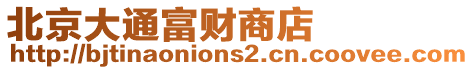 北京大通富财商店
http://bjtinaonions2.cn.coovee.com